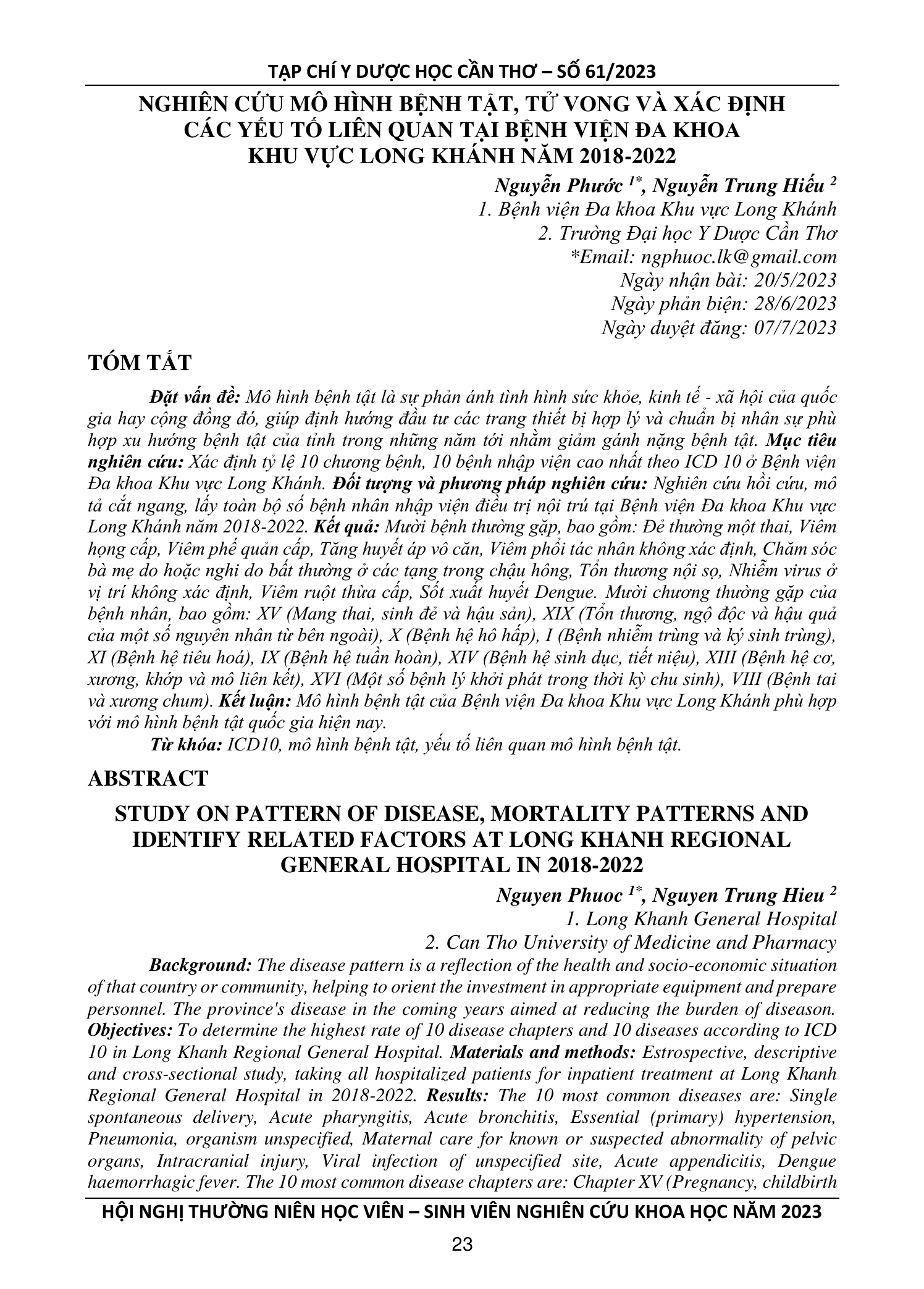 TẠP CHÍ Y DƯỢC HỌC CẦN THƠ – SỐ 61/2023

NGHIÊN CỨU MÔ HÌNH BỆNH TẬT, TỬ VONG VÀ XÁC ĐỊNH CÁC YẾU TỐ LIÊN QUAN TẠI BỆNH VIỆN ĐA KHOA KHU VỰC LONG KHÁNH NĂM 2018-2022

Nguyễn Phước $^{1*}$, Nguyễn Trung Hiếu $^{2}$
1. Bệnh viện Đa khoa Khu vực Long Khánh
2. Trường Đại học Y Dược Cần Thơ
*Email: ngphuoc.lk@gmail.com
Ngày nhận bài: 20/5/2023
Ngày phản biện: 28/6/2023
Ngày duyệt đăng: 07/7/2023

TÓM TẮT

Đặt vấn đề: Mô hình bệnh tật là sự phản ánh tình hình sức khỏe, kinh tế - xã hội của quốc gia hay cộng đồng đó, giúp định hướng đầu tư các trang thiết bị hợp lý và chuẩn bị nhân sự phù hợp xu hướng bệnh tật của tỉnh trong những năm tới nhằm giảm gánh nặng bệnh tật. Mục tiêu nghiên cứu: Xác định tỷ lệ 10 chương bệnh, 10 bệnh nhập viện cao nhất theo ICD 10 ở Bệnh viện Đa khoa Khu vực Long Khánh. Đối tượng và phương pháp nghiên cứu: Nghiên cứu hồi cứu, mô tả cắt ngang, lấy toàn bộ số bệnh nhân nhập viện điều trị nội trú tại Bệnh viện Đa khoa Khu vực Long Khánh năm 2018-2022. Kết quả: Mười bệnh thường gặp, bao gồm: Đẻ thường một thai, Viêm họng cấp, Viêm phế quản cấp, Tăng huyết áp vô căn, Viêm phổi tác nhân không xác định, Chăm sóc bà mẹ do hoặc nghi do bất thường ở các tạng trong chậu hông, Tổn thương nội sọ, Nhiễm virus ở vị trí không xác định, Viêm ruột thừa cấp, Sốt xuất huyết Dengue. Mười chương thường gặp của bệnh nhân, bao gồm: XV (Mang thai, sinh đẻ và hậu sản), XIX (Tổn thương, ngộ độc và hậu quả của một số nguyên nhân từ bên ngoài), X (Bệnh hệ hô hấp), I (Bệnh nhiễm trùng và ký sinh trùng), XI (Bệnh hệ tiêu hoá), IX (Bệnh hệ tuần hoàn), XIV (Bệnh hệ sinh dục, tiết niệu), XIII (Bệnh hệ cơ, xương, khớp và mô liên kết), XVI (Một số bệnh lý khởi phát trong thời kỳ chu sinh), VIII (Bệnh tai và xương chum). Kết luận: Mô hình bệnh tật của Bệnh viện Đa khoa Khu vực Long Khánh phù hợp với mô hình bệnh tật quốc gia hiện nay.

Từ khóa: ICD10, mô hình bệnh tật, yếu tố liên quan mô hình bệnh tật.

ABSTRACT

STUDY ON PATTERN OF DISEASE, MORTALITY PATTERNS AND IDENTIFY RELATED FACTORS AT LONG KHANH REGIONAL GENERAL HOSPITAL IN 2018-2022

Nguyen Phuoc $^{1*}$, Nguyen Trung Hieu $^{2}$
1. Long Khanh General Hospital
2. Can Tho University of Medicine and Pharmacy

Background: The disease pattern is a reflection of the health and socio-economic situation of that country or community, helping to orient the investment in appropriate equipment and prepare personnel. The province's disease in the coming years aimed at reducing the burden of diseason. Objectives: To determine the highest rate of 10 disease chapters and 10 diseases according to ICD 10 in Long Khanh Regional General Hospital. Materials and methods: Estrospective, descriptive and cross-sectional study, taking all hospitalized patients for inpatient treatment at Long Khanh Regional General Hospital in 2018-2022. Results: The 10 most common diseases are: Single spontaneous delivery, Acute pharyngitis, Acute bronchitis, Essential (primary) hypertension, Pneumonia, organism unspecified, Maternal care for known or suspected abnormality of pelvic organs, Intracranial injury, Viral infection of unspecified site, Acute appendicitis, Dengue haemorrhagic fever. The 10 most common disease chapters are: Chapter XV (Pregnancy, childbirth

HỘI NGHỊ THƯỜNG NIÊN HỌC VIÊN – SINH VIÊN NGHIÊN CỨU KHOA HỌC NĂM 2023

23